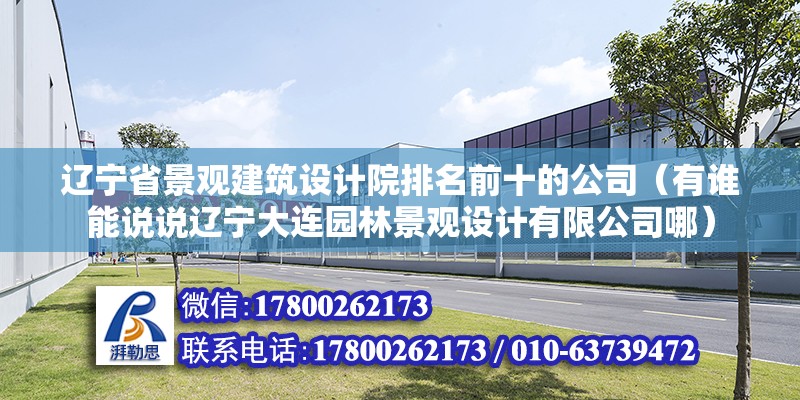 辽宁省景观建筑设计院排名前十的公司（有谁能说说辽宁大连园林景观设计有限公司哪）

湃勒思

微信:17800262173

联系电话:17800262173 / 010-63739472